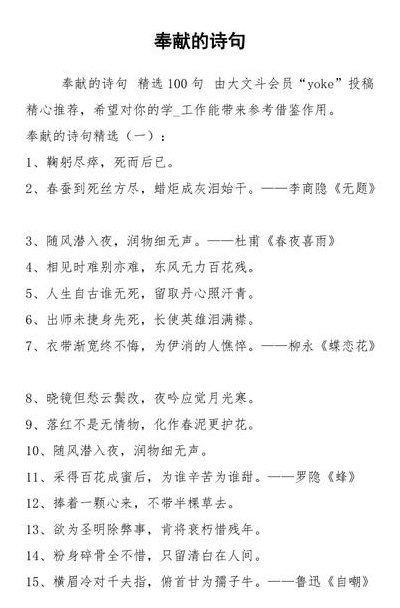 奉献的诗句

奉献的诗句 精选100句 由大文斗会员“yoke”投稿精心推荐，希望对你的学_工作能带来参考借鉴作用。

奉献的诗句精选（一）：

1、鞠躬尽瘁，死而后已。

2、春蚕到死丝方尽，蜡炬成灰泪始干。——李商隐《无题》

3、随风潜入夜，润物细无声。——杜甫《春夜喜雨》

4、相见时难别亦难，东风无力百花残。

5、人生自古谁无死，留取丹心照汗青。

6、出师未捷身先死，长使英雄泪满襟。

7、衣带渐宽终不悔，为伊消的人憔悴。——柳永《蝶恋花》

8、晓镜但愁云鬓改，夜吟应觉月光寒。

9、落红不是无情物，化作春泥更护花。

10、随风潜入夜，润物细无声。

11、采得百花成蜜后，为谁辛苦为谁甜。——罗隐《蜂》

12、捧着一颗心来，不带半棵草去。

13、欲为圣明除弊事，肯将衰朽惜残年。

14、粉身碎骨全不惜，只留清白在人间。

15、横眉冷对千夫指，俯首甘为孺子牛。——鲁迅《自嘲》